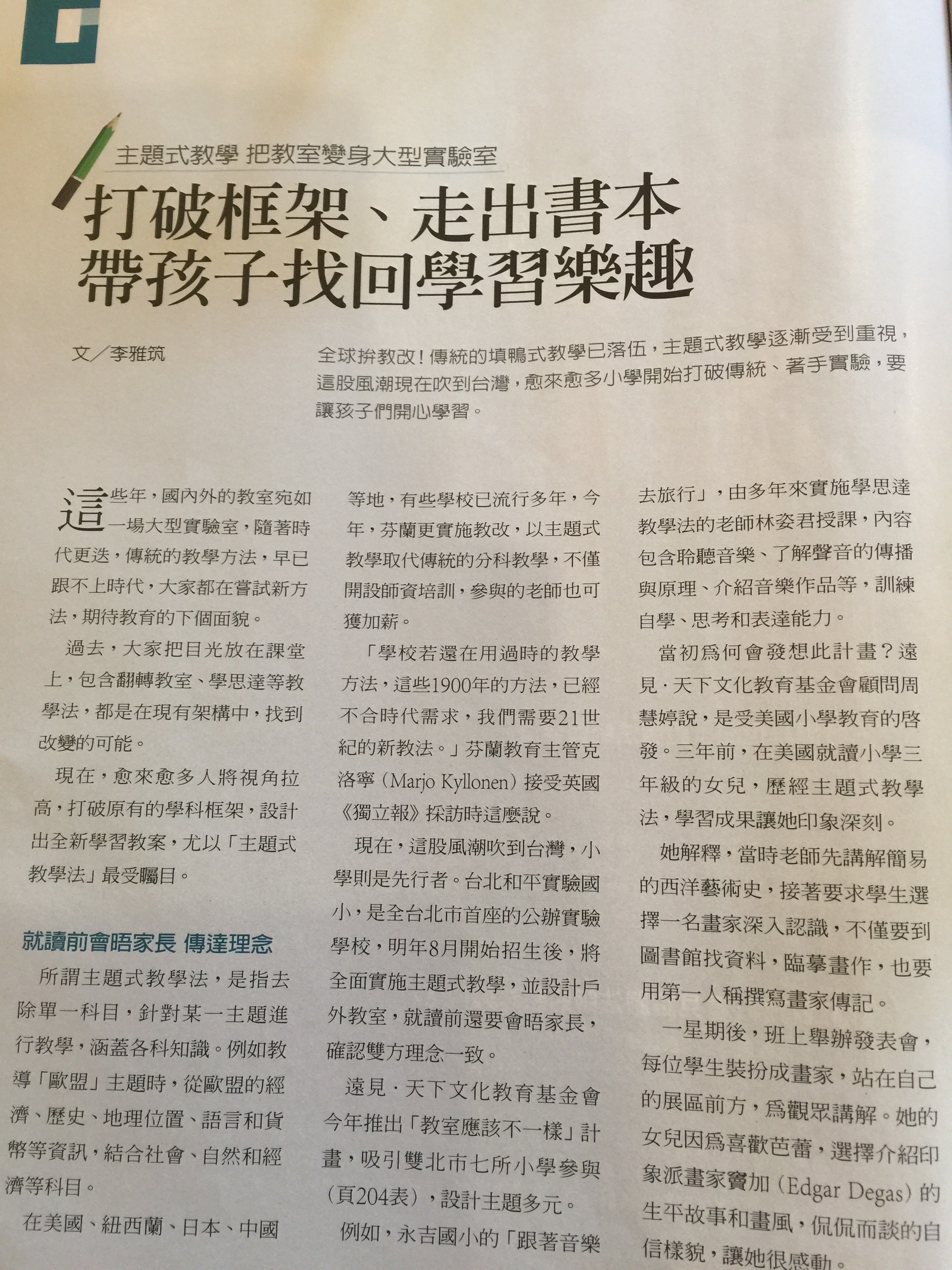 主題式教學 把教室變身大型實驗室

打破框架、走出書本
帶孩子找回學習樂趣

文／李雅筑

全球拚教改！傳統的填鴨式教學已落伍，主題式教學逐漸受到重視，這股風潮現在吹到台灣，愈來愈多小學開始打破傳統、著手實驗，要讓孩子們開心學習。

這些年，國內外的教室宛如一場大型實驗室，隨著時代更迭，傳統的教學方法，早已跟不上時代，大家都在嘗試新方法，期待教育的下個面貌。

過去，大家把目光放在課堂上，包含翻轉教室、學思達等教學法，都是在現有架構中，找到改變的可能。

現在，愈來愈多人將視角拉高，打破原有的學科框架，設計出全新學習教案，尤以「主題式教學法」最受矚目。

就讀前會晤家長 傳達理念

所謂主題式教學法，是指去除單一科目，針對某一主題進行教學，涵蓋各科知識。例如教導「歐盟」主題時，從歐盟的經濟、歷史、地理位置、語言和貨幣等資訊，結合社會、自然和經濟等科目。

在美國、紐西蘭、日本、中國等地，有些學校已流行多年，今年，芬蘭更實施教改，以主題式教學取代傳統的分科教學，不僅開設師資培訓，參與的老師也可獲加薪。

「學校若還在用過時的教學方法，這些1900年的方法，已經不合時代需求，我們需要21世紀的新教法。」芬蘭教育主管克洛寧（Marjo Kyllonen）接受英國《獨立報》採訪時這麼說。

現在，這股風潮吹到台灣，小學則是先行者。台北和平實驗國小，是全台北市首座的公辦實驗學校，明年8月開始招生後，將全面實施主題式教學，並設計戶外教室，就讀前還要會晤家長，確認雙方理念一致。

遠見．天下文化教育基金會今年推出「教室應該不一樣」計畫，吸引雙北市七所小學參與（頁204表），設計主題多元。

例如，永吉國小的「跟著音樂去旅行」，由多年來實施學思達教學法的老師林姿君授課，內容包含聆聽音樂、了解聲音的傳播與原理、介紹音樂作品等，訓練自學、思考和表達能力。

當初為何會發想此計畫？遠見．天下文化教育基金會顧問周慧婷說，是受美國小學教育的啓發。三年前，在美國就讀小學三年級的女兒，歷經主題式教學法，學習成果讓她印象深刻。

她解釋，當時老師先講解簡易的西洋藝術史，接著要求學生選擇一名畫家深入認識，不僅要到圖書館找資料，臨摹畫作，也要用第一人稱撰寫畫家傳記。

一星期後，班上舉辦發表會，每位學生裝扮成畫家，站在自己的展區前方，為觀眾講解。她的女兒因為喜歡芭蕾，選擇介紹印象派畫家竇加（Edgar Degas）的生平故事和畫風，侃侃而談的自信樣貌，讓她很感動。